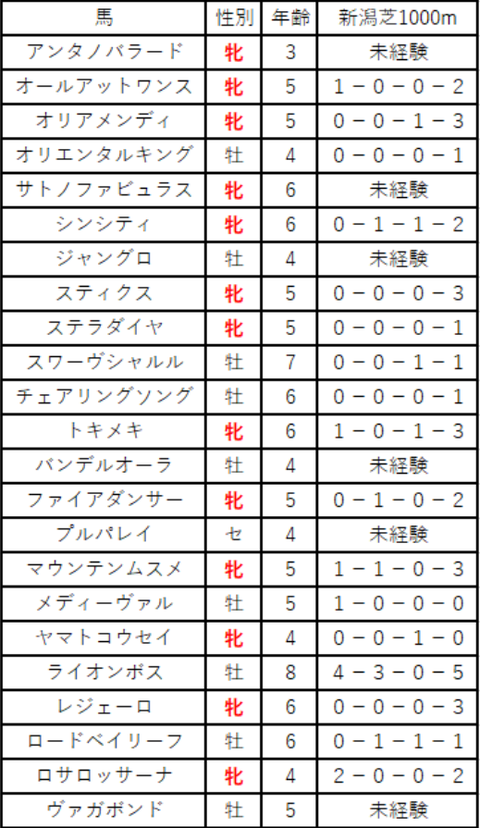 | 馬 | 性別 | 年齢 | 新潟芝1000m |
|---|---|---|---|
| アンタノバラード | 牝 | 3 | 未経験 |
| オールアットワンス | 牝 | 5 | 1－0－0－2 |
| オリアメンディ | 牝 | 5 | 0－0－1－3 |
| オリエンタルキング | 牡 | 4 | 0－0－0－1 |
| サトノファビュラス | 牝 | 6 | 未経験 |
| シンシティ | 牝 | 6 | 0－1－1－2 |
| ジャングロ | 牡 | 4 | 未経験 |
| スティクス | 牝 | 5 | 0－0－0－3 |
| ステラダイヤ | 牝 | 5 | 0－0－0－1 |
| スワーヴシャルル | 牡 | 7 | 0－0－1－1 |
| チェアリングソング | 牡 | 6 | 0－0－0－1 |
| トキメキ | 牝 | 6 | 1－0－1－3 |
| バンデルオーラ | 牡 | 4 | 未経験 |
| ファイアダンサー | 牝 | 5 | 0－1－0－2 |
| プルパレイ | セ | 4 | 未経験 |
| マウンテンムスメ | 牝 | 5 | 1－1－0－3 |
| メディーヴァル | 牡 | 5 | 1－0－0－0 |
| ヤマトコウセイ | 牝 | 4 | 0－0－1－0 |
| ライオンボス | 牡 | 8 | 4－3－0－5 |
| レジェーロ | 牝 | 6 | 0－0－0－3 |
| ロードベイリーフ | 牡 | 6 | 0－1－1－1 |
| ロサロッサーナ | 牝 | 4 | 2－0－0－2 |
| ヴァガボンド | 牡 | 5 | 未経験 |